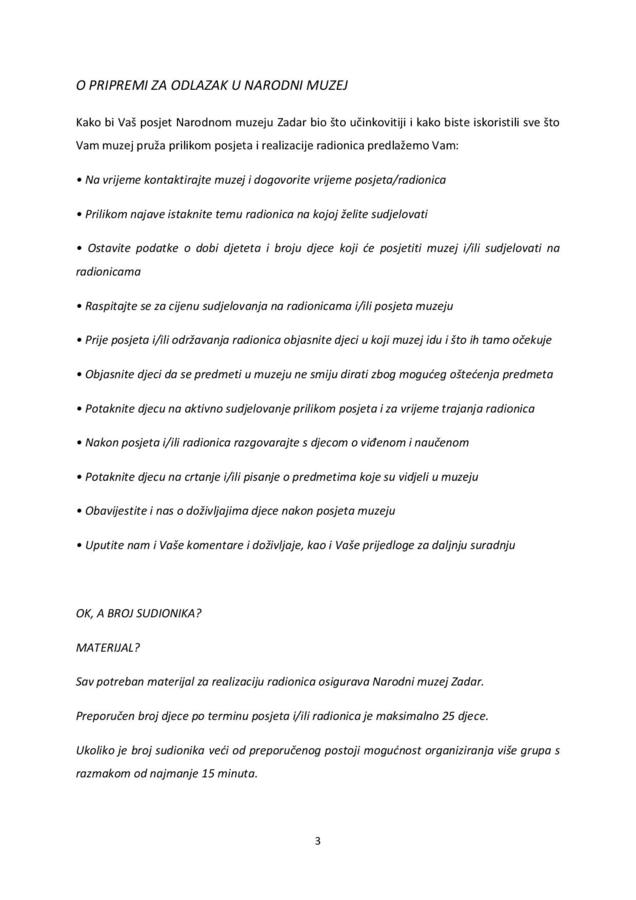 O PRIPREMI ZA ODLAZAK U NARODNI MUZEJ

Kako bi Vaš posjet Narodnom muzeju Zadar bio što učinkovitiji i kako biste iskoristili sve što Vam muzej pruža prilikom posjeta i realizacije radionica predlažemo Vam:

• Na vrijeme kontaktirajte muzej i dogovorite vrijeme posjeta/radionica

• Prilikom najave istaknite temu radionica na kojoj želite sudjelovati

• Ostavite podatke o dobi djeteta i broju djece koji će posjetiti muzej i/ili sudjelovati na radionicama

• Raspitajte se za cijenu sudjelovanja na radionicama i/ili posjeta muzeju

• Prije posjeta i/ili održavanja radionica objasnite djeci u koji muzej idu i što ih tamo očekuje

• Objasnite djeci da se predmeti u muzeju ne smiju dirati zbog mogućeg oštećenja predmeta

• Potaknite djecu na aktivno sudjelovanje prilikom posjeta i za vrijeme trajanja radionica

• Nakon posjeta i/ili radionica razgovarajte s djecom o viđenom i naučenom

• Potaknite djecu na crtanje i/ili pisanje o predmetima koje su vidjeli u muzeju

• Obavijestite i nas o doživljajima djece nakon posjeta muzeju

• Uputite nam i Vaše komentare i doživljaje, kao i Vaše prijedloge za daljnju suradnju

OK, A BROJ SUDIONIKA?

MATERIJAL?

Sav potreban materijal za realizaciju radionica osigurava Narodni muzej Zadar.

Preporučen broj djece po terminu posjeta i/ili radionica je maksimalno 25 djece.

Ukoliko je broj sudionika veći od preporučenog postoji mogućnost organiziranja više grupa s razmakom od najmanje 15 minuta.

3